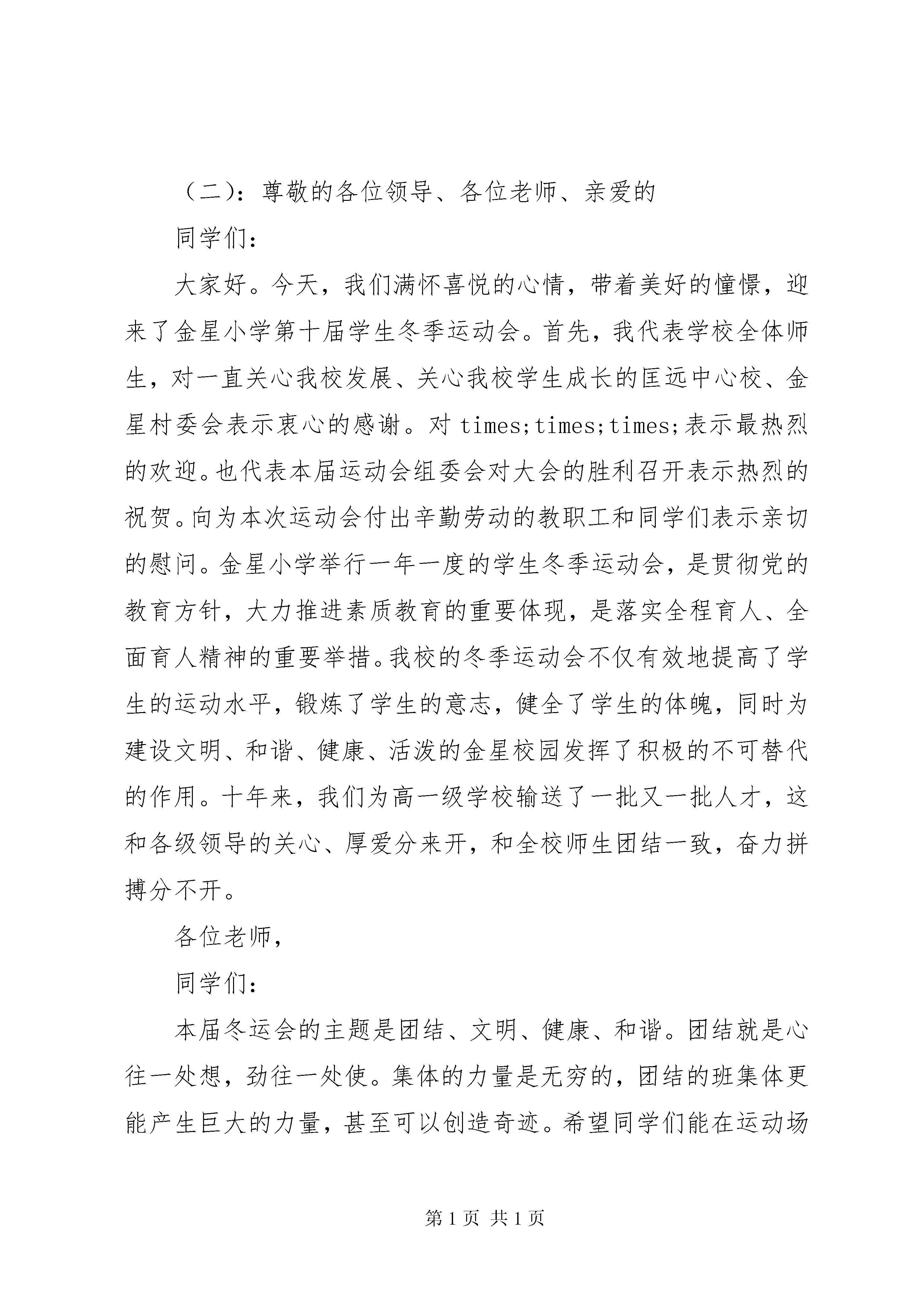 （二）：尊敬的各位领导、各位老师、亲爱的

同学们：

大家好。今天，我们满怀喜悦的心情，带着美好的憧憬，迎来了金星小学第十届学生冬季运动会。首先，我代表学校全体师生，对一直关心我校发展、关心我校学生成长的匡远中心校、金星村委会表示衷心的感谢。对 times;times;times;表示最热烈的欢迎。也代表本届运动会组委会对大会的胜利召开表示热烈的祝贺。向为本次运动会付出辛勤劳动的教职工和同学们表示亲切的慰问。金星小学举行一年一度的学生冬季运动会，是贯彻党的教育方针，大力推进素质教育的重要体现，是落实全程育人、全面育人精神的重要举措。我校的冬季运动会不仅有效地提高了学生的运动水平，锻炼了学生的意志，健全了学生的体魄，同时为建设文明、和谐、健康、活泼的金星校园发挥了积极的不可替代的作用。十年来，我们为高一级学校输送了一批又一批人才，这和各级领导的关心、厚爱分来开，和全校师生团结一致，奋力拼搏分不开。

各位老师，

同学们：

本届冬运会的主题是团结、文明、健康、和谐。团结就是心往一处想，劲往一处使。集体的力量是无穷的，团结的班集体更能产生巨大的力量，甚至可以创造奇迹。希望同学们能在运动场

第 1 页 共 1 页